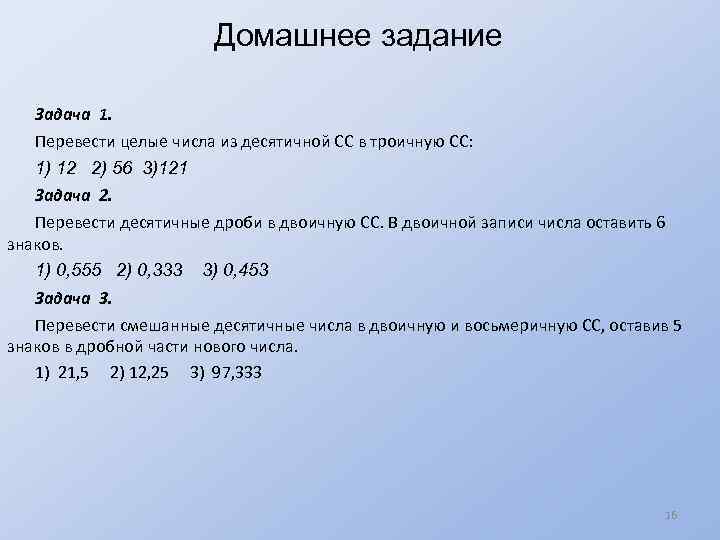 Домашнее задание

Задача 1.

Перевести целые числа из десятичной СС в троичную СС:

1) 12 2) 56 3)121

Задача 2.

Перевести десятичные дроби в двоичную СС. В двоичной записи числа оставить 6 знаков.

1) 0,555 2) 0,333 3) 0,453

Задача 3.

Перевести смешанные десятичные числа в двоичную и восьмеричную СС, оставив 5 знаков в дробной части нового числа.

1) 21,5 2) 12,25 3) 97,333

16